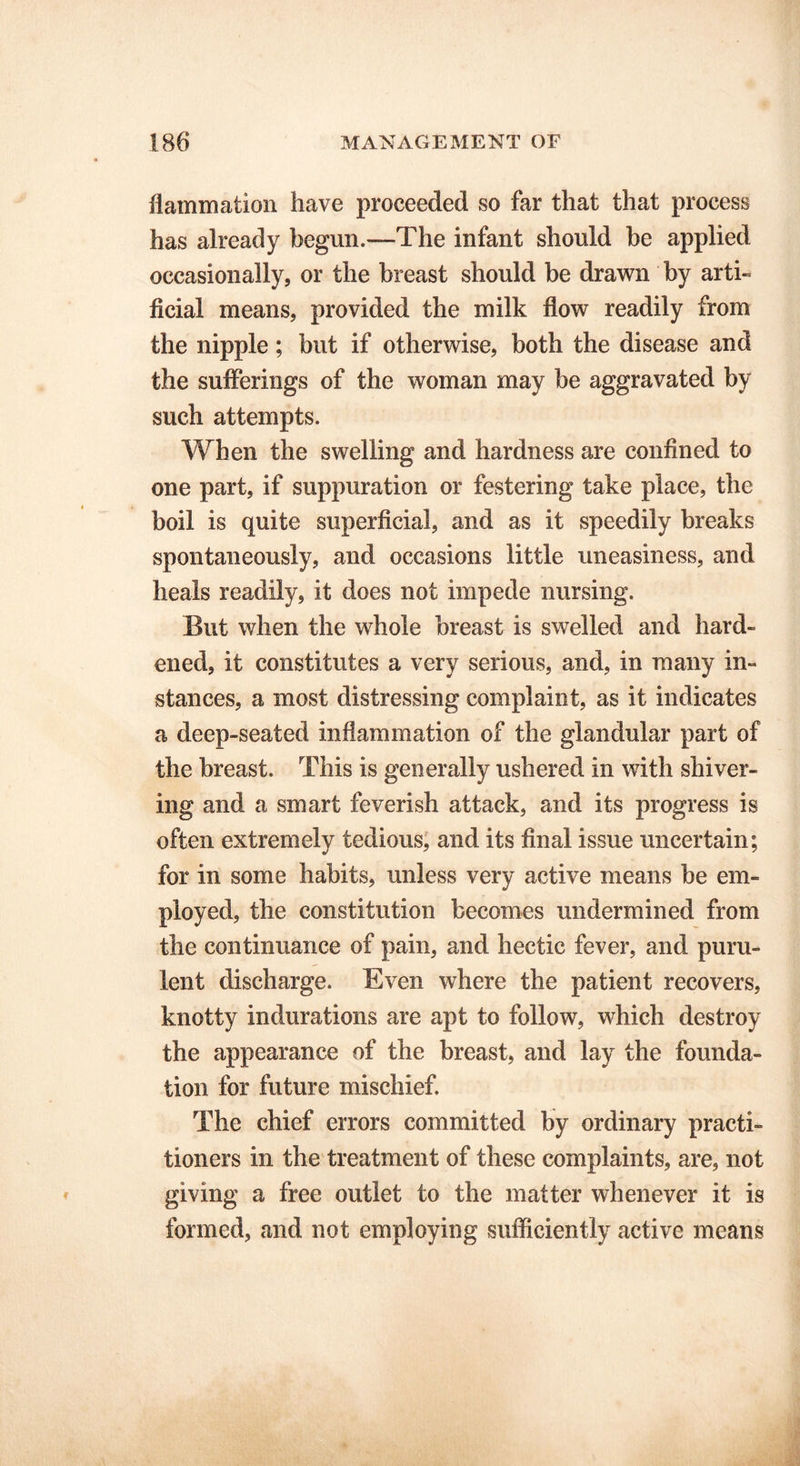 186 MANAGEMENT OF

flammation have proceeded so far that that process has already begun.—The infant should be applied occasionally, or the breast should be drawn by artificial means, provided the milk flow readily from the nipple; but if otherwise, both the disease and the sufferings of the woman may be aggravated by such attempts.

When the swelling and hardness are confined to one part, if suppuration or festering take place, the boil is quite superficial, and as it speedily breaks spontaneously, and occasions little uneasiness, and heals readily, it does not impede nursing.

But when the whole breast is swelled and hardened, it constitutes a very serious, and, in many instances, a most distressing complaint, as it indicates a deep-seated inflammation of the glandular part of the breast. This is generally ushered in with shivering and a smart feverish attack, and its progress is often extremely tedious, and its final issue uncertain; for in some habits, unless very active means be employed, the constitution becomes undermined from the continuance of pain, and hectic fever, and purulent discharge. Even where the patient recovers, knotty indurations are apt to follow, which destroy the appearance of the breast, and lay the foundation for future mischief.

The chief errors committed by ordinary practitioners in the treatment of these complaints, are, not giving a free outlet to the matter whenever it is formed, and not employing sufficiently active means